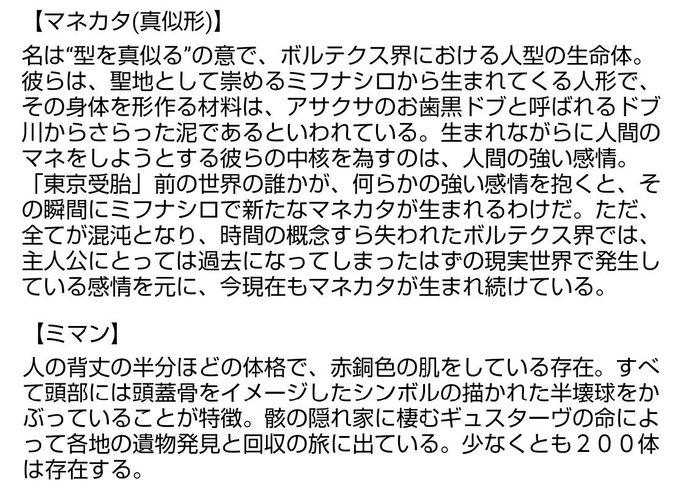 【マネカタ(真似形)】

名は“型を真似る”の意で、ボルテクス界における人型の生命体。彼らは、聖地として崇めるミフナシロから生まれてくる人形で、その身体を形作る材料は、アサクサのお歯黒ドブと呼ばれるドブ川からさらった泥であるといわれている。生まれながらに人間のマネをしようとする彼らの中核を為すのは、人間の強い感情。「東京受胎」前の世界の誰かが、何らかの強い感情を抱くと、その瞬間にミフナシロで新たなマネカタが生まれるわけだ。ただ、全てが混沌となり、時間の概念すら失われたボルテクス界では、主人公にとっては過去になってしまったはずの現実世界で発生している感情を元に、今現在もマネカタが生まれ続けている。

【ミマン】

人の背丈の半分ほどの体格で、赤銅色の肌をしている存在。すべて頭部には頭蓋骨をイメージしたシンボルの描かれた半壊球をかぶっていることが特徴。骸の隠れ家に棲むギュスターヴの命によって各地の遺物発見と回収の旅に出ている。少なくとも２００体は存在する。